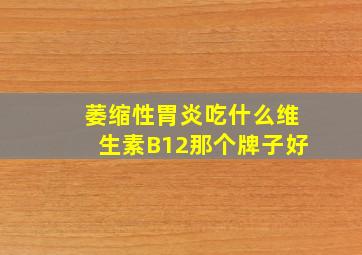 萎缩性胃炎吃什么维生素B12那个牌子好